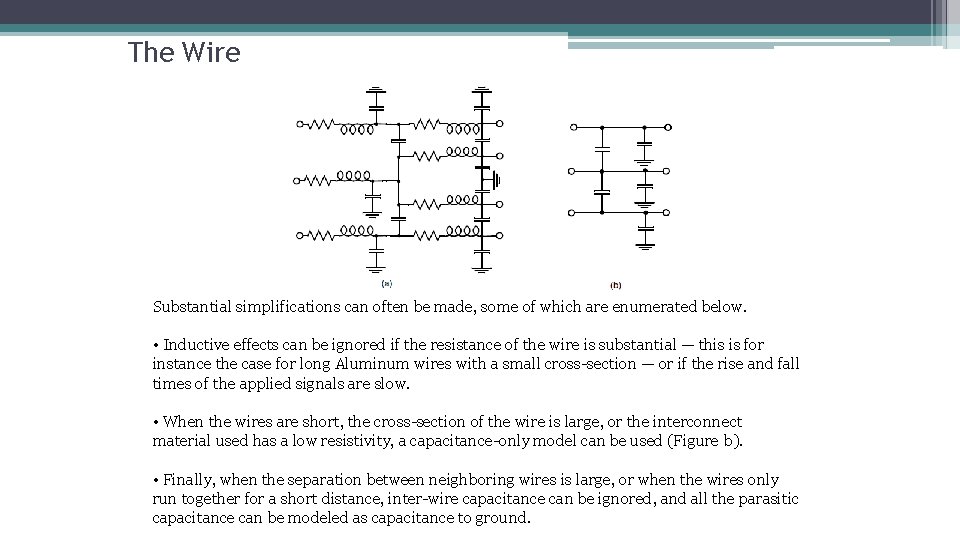 The Wire

(a)

(b)

Substantial simplifications can often be made, some of which are enumerated below.

• Inductive effects can be ignored if the resistance of the wire is substantial — this is for instance the case for long Aluminum wires with a small cross-section — or if the rise and fall times of the applied signals are slow.

• When the wires are short, the cross-section of the wire is large, or the interconnect material used has a low resistivity, a capacitance-only model can be used (Figure b).

• Finally, when the separation between neighboring wires is large, or when the wires only run together for a short distance, inter-wire capacitance can be ignored, and all the parasitic capacitance can be modeled as capacitance to ground.